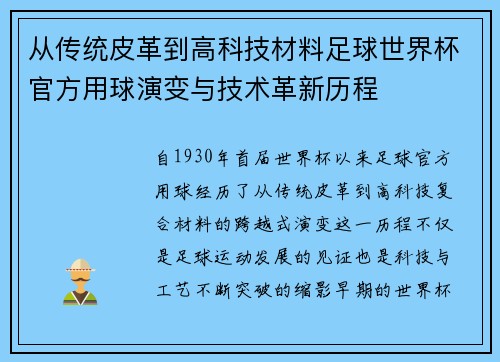 从传统皮革到高科技材料足球世界杯官方用球演变与技术革新历程

自1930年首届世界杯以来足球官方用球经历了从传统皮革到高科技复合材料的跨越式演变这一历程不仅是足球运动发展的见证也是科技与工艺不断突破的缩影早期的世界杯